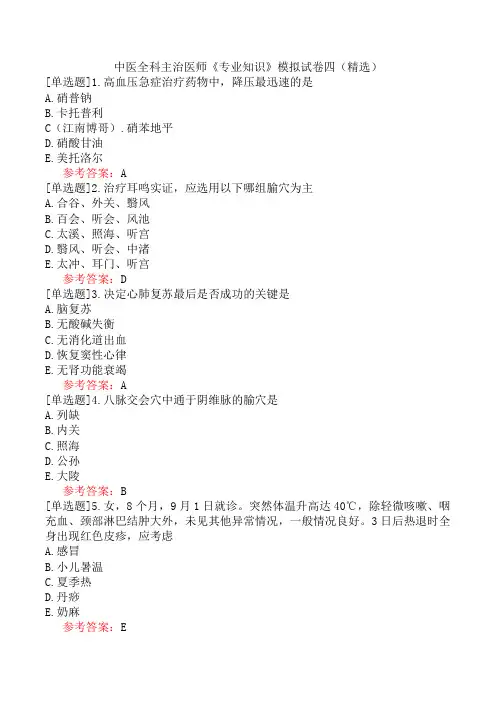 中医全科主治医师《专业知识》模拟试卷四（精选）

[单选题]1.高血压急症治疗药物中，降压最迅速的是
A.硝普钠
B.卡托普利
C（江南博哥）.硝苯地平
D.硝酸甘油
E.美托洛尔
参考答案：A

[单选题]2.治疗耳鸣实证，应选用以下哪组腧穴为主
A.合谷、外关、翳风
B.百会、听会、风池
C.太溪、照海、听宫
D.翳风、听会、中渚
E.太冲、耳门、听宫
参考答案：D

[单选题]3.决定心肺复苏最后是否成功的关键是
A.脑复苏
B.无酸碱失衡
C.无消化道出血
D.恢复窦性心律
E.无肾功能衰竭
参考答案：A

[单选题]4.八脉交会穴中通于阴维脉的腧穴是
A.列缺
B.内关
C.照海
D.公孙
E.大陵
参考答案：B

[单选题]5.女，8个月，9月1日就诊。突然体温升高达40℃，除轻微咳嗽、咽充血、颈部淋巴结肿大外，未见其他异常情况，一般情况良好。3日后热退时全身出现红色皮疹，应考虑
A.感冒
B.小儿暑温
C.夏季热
D.丹痧
E.奶麻
参考答案：E